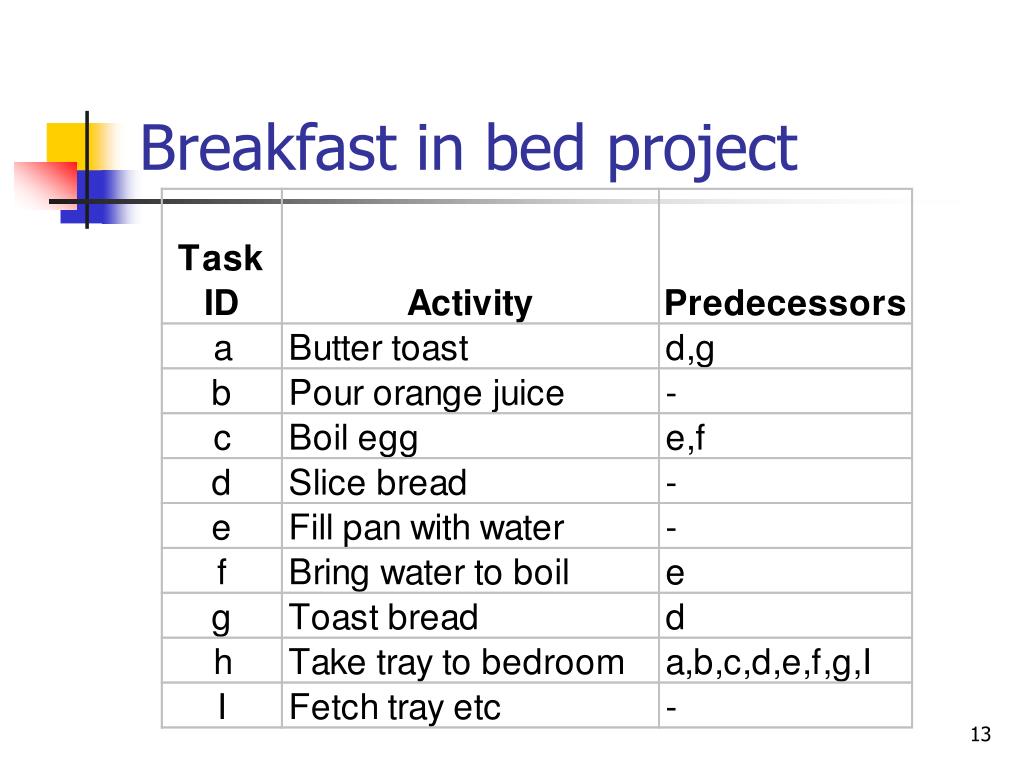 Breakfast in bed project

| Task ID | Activity | Predecessors |
|---|---|---|
| a | Butter toast | d,g |
| b | Pour orange juice | - |
| c | Boil egg | e,f |
| d | Slice bread | - |
| e | Fill pan with water | - |
| f | Bring water to boil | e |
| g | Toast bread | d |
| h | Take tray to bedroom | a,b,c,d,e,f,g,I |
| I | Fetch tray etc | - |

13